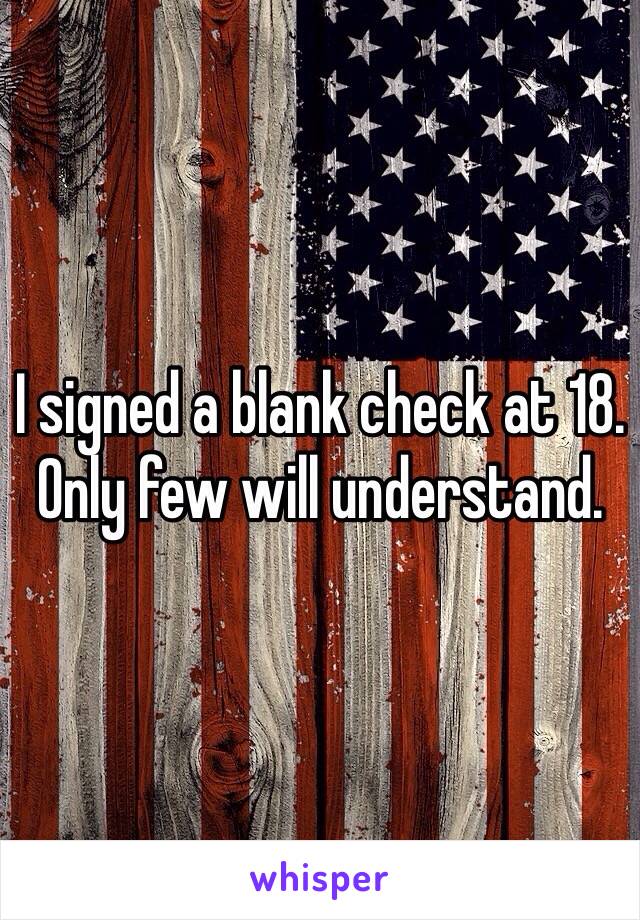 I signed a blank check at 18. Only few will understand.

whisper